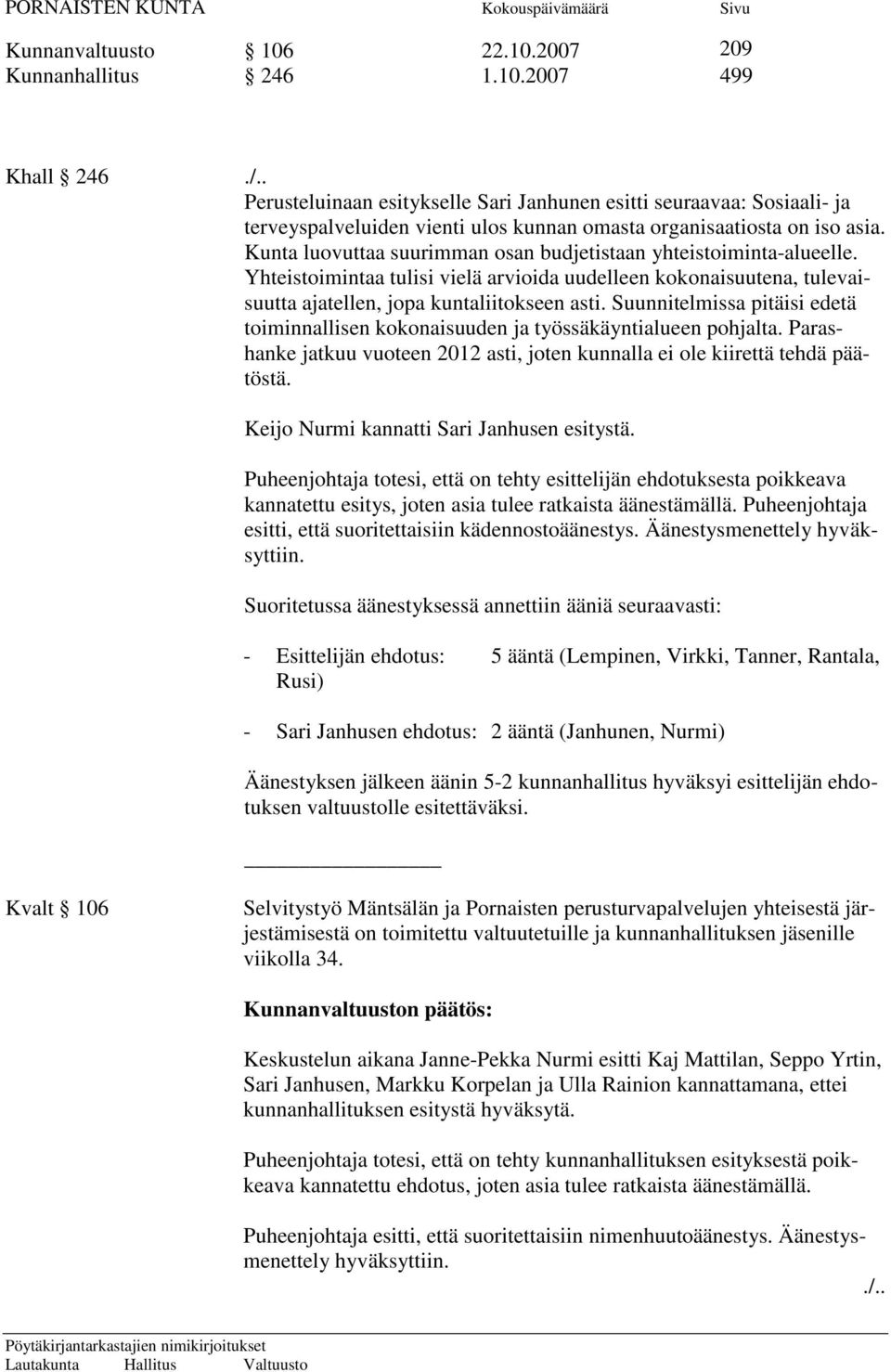 PORNAISTEN KUNTA Kokouspäivämäärä Sivu

Kunnanvaltuusto § 106 22.10.2007 209
Kunnanhallitus § 246 1.10.2007 499

Khall § 246 ./..
Perusteluinaan esitykselle Sari Janhunen esitti seuraavaa: Sosiaali- ja terveyspalveluiden vienti ulos kunnan omasta organisaatiosta on iso asia. Kunta luovuttaa suurimman osan budjetistaan yhteistoiminta-alueelle. Yhteistoimintaa tulisi vielä arvioida uudelleen kokonaisuutena, tulevaisuutta ajatellen, jopa kuntaliitokseen asti. Suunnitelmissa pitäisi edetä toiminnallisen kokonaisuuden ja työssäkäyntialueen pohjalta. Parashanke jatkuu vuoteen 2012 asti, joten kunnalla ei ole kiirettä tehdä päätöstä.

Keijo Nurmi kannatti Sari Janhusen esitystä.

Puheenjohtaja totesi, että on tehty esittelijän ehdotuksesta poikkeava kannatettu esitys, joten asia tulee ratkaista äänestämällä. Puheenjohtaja esitti, että suoritettaisiin kädennostoäänestys. Äänestysmenettely hyväksyttiin.

Suoritetussa äänestyksessä annettiin ääniä seuraavasti:

- Esittelijän ehdotus: 5 ääntä (Lempinen, Virkki, Tanner, Rantala, Rusi)

- Sari Janhusen ehdotus: 2 ääntä (Janhunen, Nurmi)

Äänestyksen jälkeen äänin 5-2 kunnanhallitus hyväksyi esittelijän ehdotuksen valtuustolle esitettäväksi.

Kvalt § 106 Selvitystyö Mäntsälän ja Pornaisten perusturvapalvelujen yhteisestä järjestämisestä on toimitettu valtuutetuille ja kunnanhallituksen jäsenille viikolla 34.

Kunnanvaltuuston päätös:

Keskustelun aikana Janne-Pekka Nurmi esitti Kaj Mattilan, Seppo Yrtin, Sari Janhusen, Markku Korpelan ja Ulla Rainion kannattamana, ettei kunnanhallituksen esitystä hyväksytä.

Puheenjohtaja totesi, että on tehty kunnanhallituksen esityksestä poikkeava kannatettu ehdotus, joten asia tulee ratkaista äänestämällä.

Puheenjohtaja esitti, että suoritettaisiin nimenhuutoäänestys. Äänestysmenettely hyväksyttiin.
./..

Pöytäkirjantarkastajien nimikirjoitukset
Lautakunta Hallitus Valtuusto